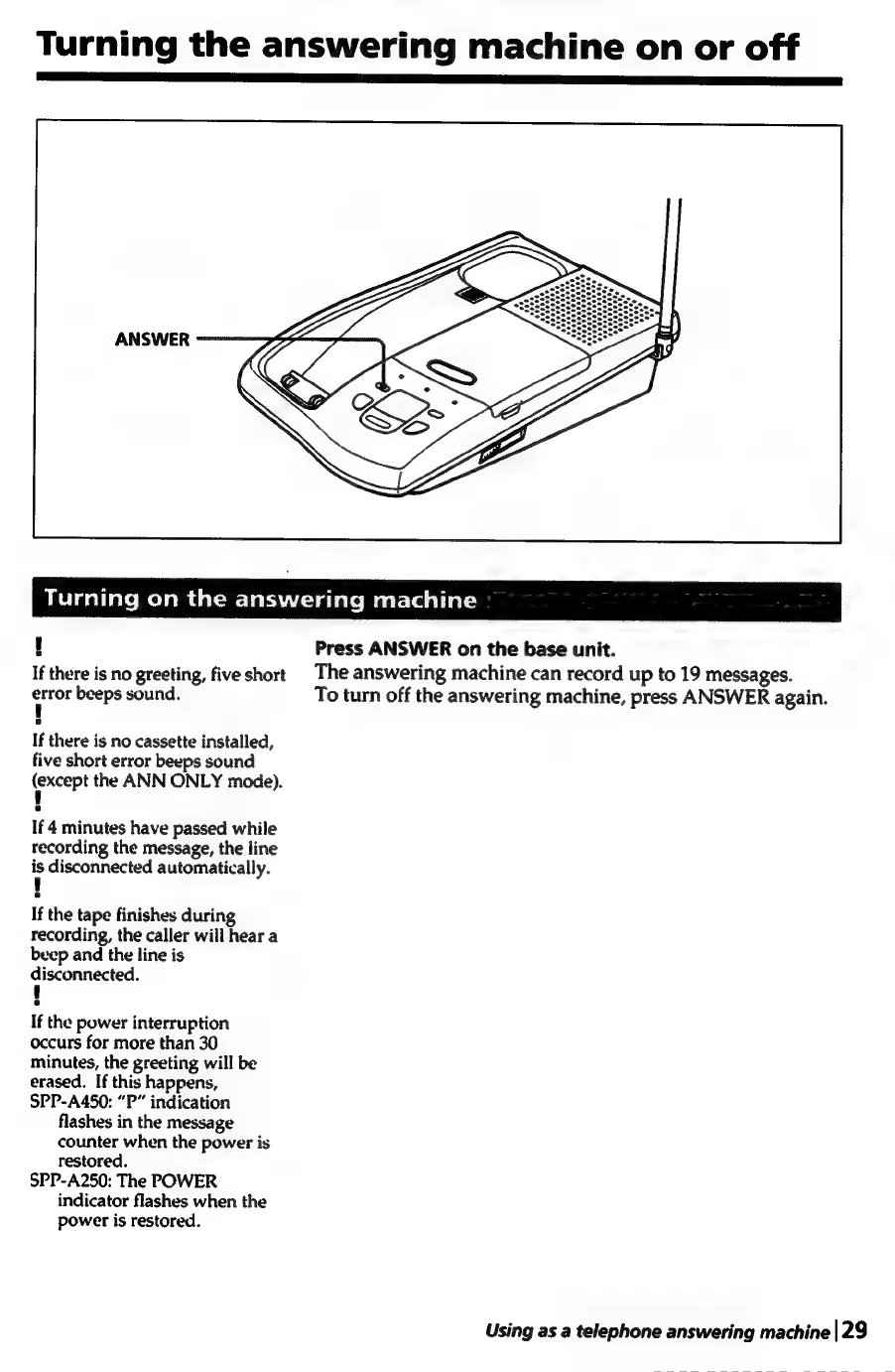 Turning the answering machine on or off

ANSWER

Turning on the answering machine

!
If there is no greeting, five short error beeps sound.

!
If there is no cassette installed, five short error beeps sound (except the ANN ONLY mode).

!
If 4 minutes have passed while recording the message, the line is disconnected automatically.

!
If the tape finishes during recording, the caller will hear a beep and the line is disconnected.

!
If the power interruption occurs for more than 30 minutes, the greeting will be erased. If this happens,
SPP-A450: "P" indication flashes in the message counter when the power is restored.
SPP-A250: The POWER indicator flashes when the power is restored.

Press ANSWER on the base unit.
The answering machine can record up to 19 messages.
To turn off the answering machine, press ANSWER again.

Using as a telephone answering machine | 29